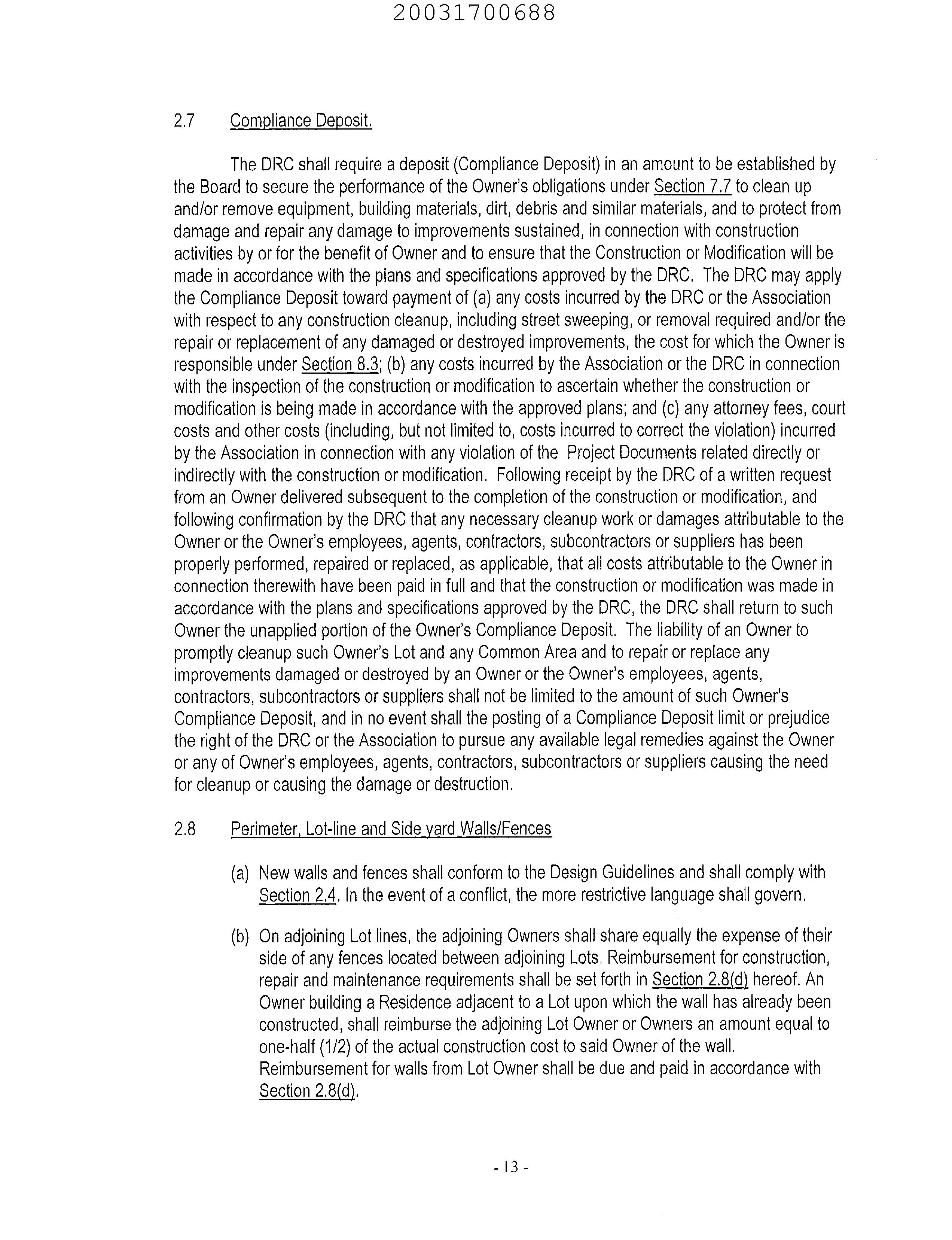 20031700688

2.7 Compliance Deposit.

The DRC shall require a deposit (Compliance Deposit) in an amount to be established by the Board to secure the performance of the Owner's obligations under Section 7.7 to clean up and/or remove equipment, building materials, dirt, debris and similar materials, and to protect from damage and repair any damage to improvements sustained, in connection with construction activities by or for the benefit of Owner and to ensure that the Construction or Modification will be made in accordance with the plans and specifications approved by the DRC. The DRC may apply the Compliance Deposit toward payment of (a) any costs incurred by the DRC or the Association with respect to any construction cleanup, including street sweeping, or removal required and/or the repair or replacement of any damaged or destroyed improvements, the cost for which the Owner is responsible under Section 8.3; (b) any costs incurred by the Association or the DRC in connection with the inspection of the construction or modification to ascertain whether the construction or modification is being made in accordance with the approved plans; and (c) any attorney fees, court costs and other costs (including, but not limited to, costs incurred to correct the violation) incurred by the Association in connection with any violation of the Project Documents related directly or indirectly with the construction or modification. Following receipt by the DRC of a written request from an Owner delivered subsequent to the completion of the construction or modification, and following confirmation by the DRC that any necessary cleanup work or damages attributable to the Owner or the Owner's employees, agents, contractors, subcontractors or suppliers has been properly performed, repaired or replaced, as applicable, that all costs attributable to the Owner in connection therewith have been paid in full and that the construction or modification was made in accordance with the plans and specifications approved by the DRC, the DRC shall return to such Owner the unapplied portion of the Owner's Compliance Deposit. The liability of an Owner to promptly cleanup such Owner's Lot and any Common Area and to repair or replace any improvements damaged or destroyed by an Owner or the Owner's employees, agents, contractors, subcontractors or suppliers shall not be limited to the amount of such Owner's Compliance Deposit, and in no event shall the posting of a Compliance Deposit limit or prejudice the right of the DRC or the Association to pursue any available legal remedies against the Owner or any of Owner's employees, agents, contractors, subcontractors or suppliers causing the need for cleanup or causing the damage or destruction.

2.8 Perimeter, Lot-line and Side yard Walls/Fences

(a) New walls and fences shall conform to the Design Guidelines and shall comply with Section 2.4. In the event of a conflict, the more restrictive language shall govern.

(b) On adjoining Lot lines, the adjoining Owners shall share equally the expense of their side of any fences located between adjoining Lots. Reimbursement for construction, repair and maintenance requirements shall be set forth in Section 2.8(d) hereof. An Owner building a Residence adjacent to a Lot upon which the wall has already been constructed, shall reimburse the adjoining Lot Owner or Owners an amount equal to one-half (1/2) of the actual construction cost to said Owner of the wall. Reimbursement for walls from Lot Owner shall be due and paid in accordance with Section 2.8(d).

- 13 -